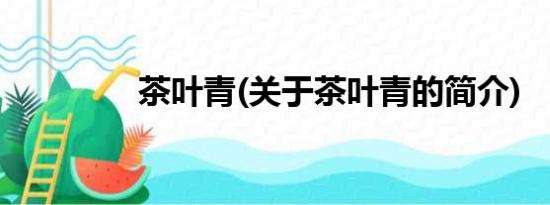 茶叶青(关于茶叶青的简介)